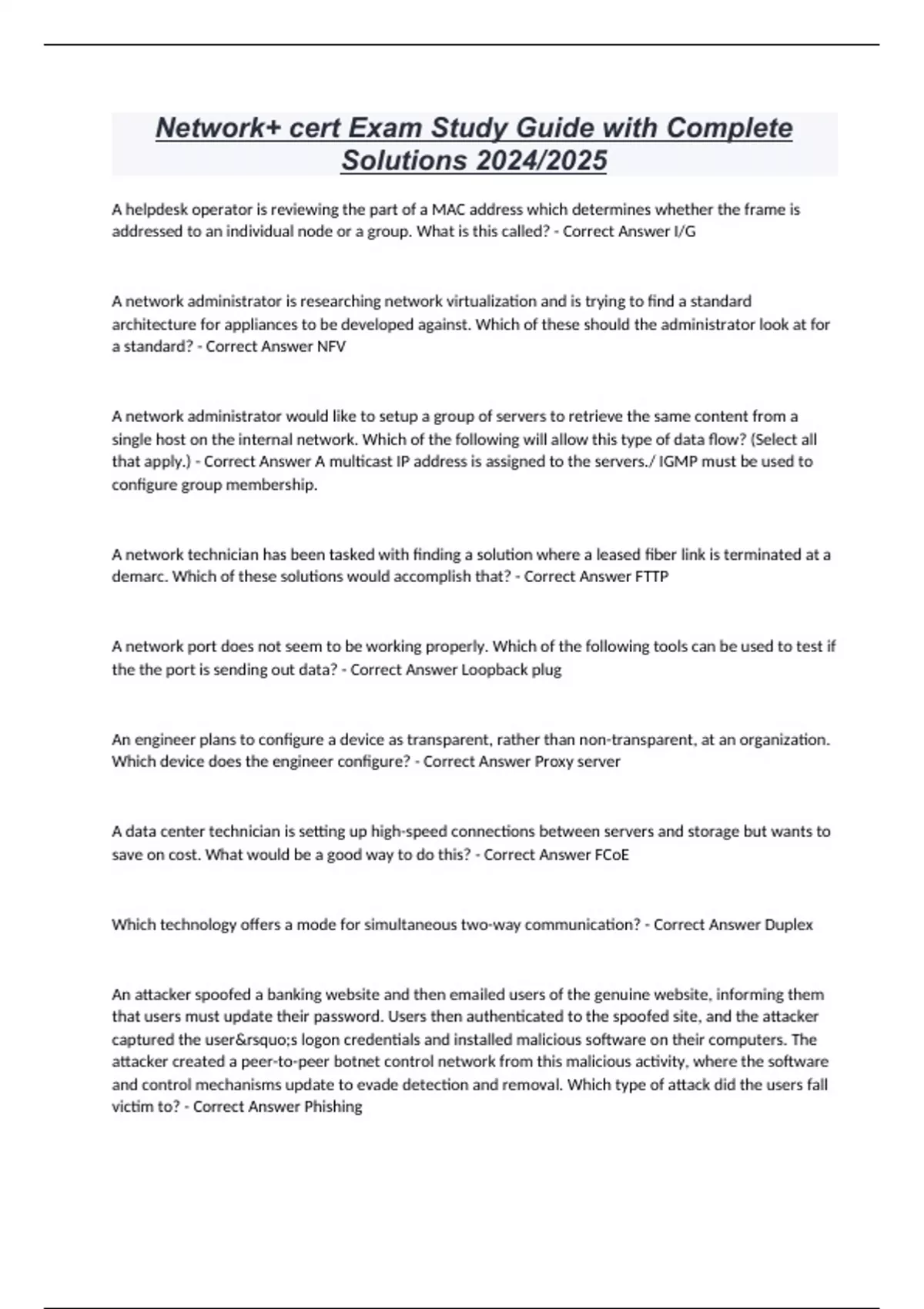 Network+ cert Exam Study Guide with Complete Solutions 2024/2025

A helpdesk operator is reviewing the part of a MAC address which determines whether the frame is addressed to an individual node or a group. What is this called? - Correct Answer I/G

A network administrator is researching network virtualization and is trying to find a standard architecture for appliances to be developed against. Which of these should the administrator look at for a standard? - Correct Answer NFV

A network administrator would like to setup a group of servers to retrieve the same content from a single host on the internal network. Which of the following will allow this type of data flow? (Select all that apply.) - Correct Answer A multicast IP address is assigned to the servers./ IGMP must be used to configure group membership.

A network technician has been tasked with finding a solution where a leased fiber link is terminated at a demarc. Which of these solutions would accomplish that? - Correct Answer FTTP

A network port does not seem to be working properly. Which of the following tools can be used to test if the the port is sending out data? - Correct Answer Loopback plug

An engineer plans to configure a device as transparent, rather than non-transparent, at an organization. Which device does the engineer configure? - Correct Answer Proxy server

A data center technician is setting up high-speed connections between servers and storage but wants to save on cost. What would be a good way to do this? - Correct Answer FCoE

Which technology offers a mode for simultaneous two-way communication? - Correct Answer Duplex

An attacker spoofed a banking website and then emailed users of the genuine website, informing them that users must update their password. Users then authenticated to the spoofed site, and the attacker captured the user&rsquo;s logon credentials and installed malicious software on their computers. The attacker created a peer-to-peer botnet control network from this malicious activity, where the software and control mechanisms update to evade detection and removal. Which type of attack did the users fall victim to? - Correct Answer Phishing